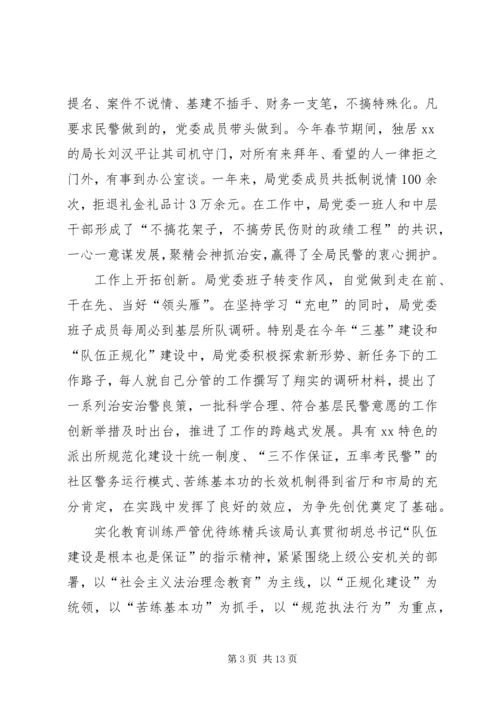 提名、案件不说情、基建不插手、财务一支笔，不搞特殊化。凡要求民警做到的，党委成员带头做到。今年春节期间，独居 xx 的局长刘汉平让其司机守门，对所有来拜年、看望的人一律拒之门外，有事到办公室谈。一年来，局党委成员共抵制说情 100 余次，拒退礼金礼品计 3 万余元。在工作中，局党委一班人和中层干部形成了“不搞花架子，不搞劳民伤财的政绩工程”的共识，一心一意谋发展，聚精会神抓治安，赢得了全局民警的衷心拥护。

工作上开拓创新。局党委班子转变作风，自觉做到走在前、干在先、当好“领头雁”。在坚持学习“充电”的同时，局党委班子成员每周必到基层所队调研。特别是在今年“三基”建设和“队伍正规化”建设中，局党委积极探索新形势、新任务下的工作路子，每人就自己分管的工作撰写了翔实的调研材料，提出了一系列治安治警良策，一批科学合理、符合基层民警意愿的工作创新举措及时出台，推进了工作的跨越式发展。具有 xx 特色的派出所规范化建设十统一制度、“三不作保证，五率考民警”的社区警务运行模式、苦练基本功的长效机制得到省厅和市局的充分肯定，在实践中发挥了良好的效应，为争先创优奠定了基础。

实化教育训练严管优待练精兵该局认真贯彻胡总书记“队伍建设是根本也是保证”的指示精神，紧紧围绕上级公安机关的部署，以“社会主义法治理念教育”为主线，以“正规化建设”为统领，以“苦练基本功”为抓手，以“规范执法行为”为重点，

第 3 页 共 13 页